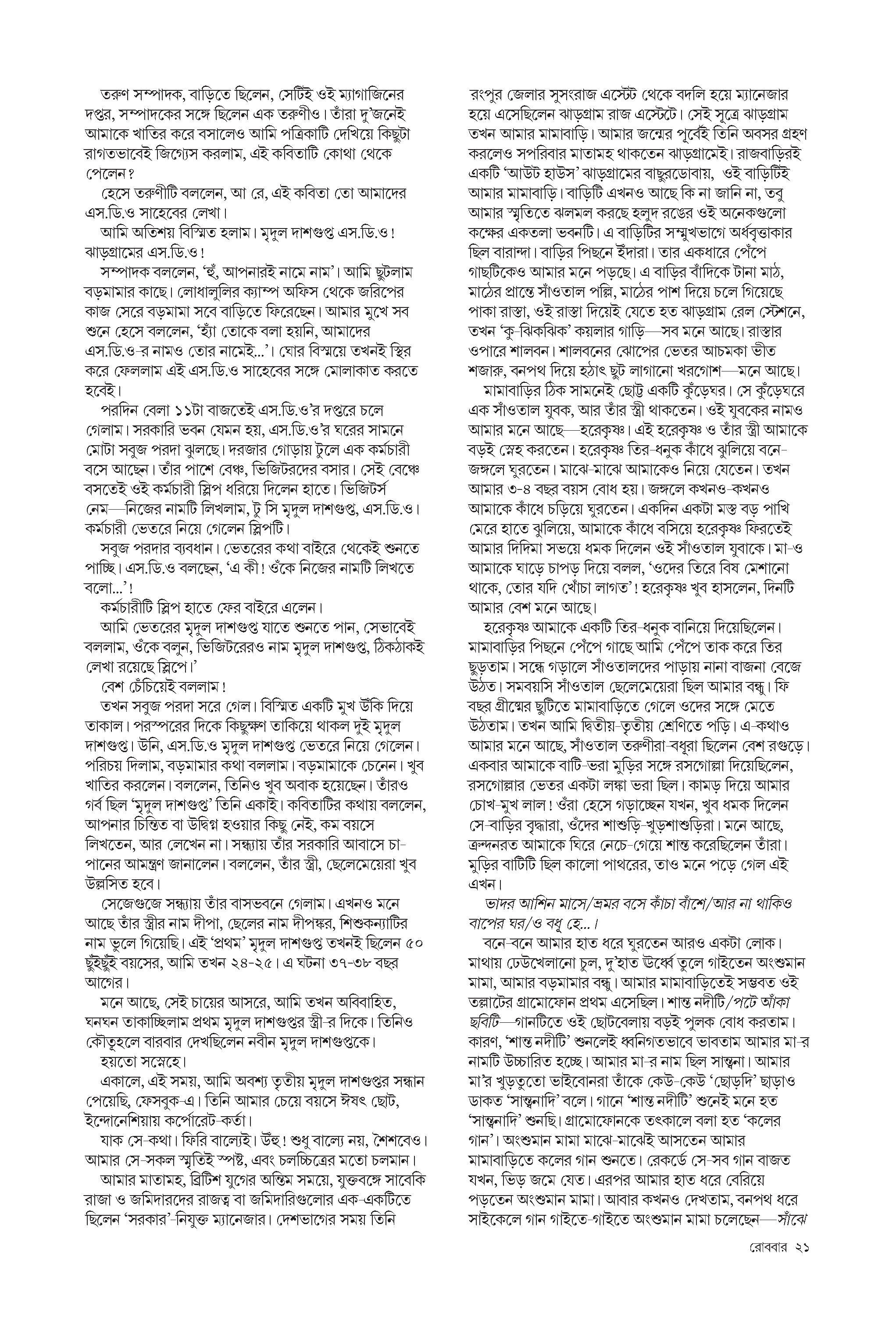 তরুণ সম্পাদক, বাড়িতে ছিলেন, সেটিই ওই ম্যাগাজিনের দপ্তর, সম্পাদকের সঙ্গে ছিলেন এক তরুণীও। তাঁরা দু'জনেই আমাকে খাতির করে বসালেও আমি পত্রিকাটি দেখিয়ে কিছুটা রাগতভাবেই জিগ্যেস করলাম, এই কবিতাটি কোথা থেকে পেলেন?

হেসে তরুণীটি বললেন, আ রে, এই কবিতা তো আমাদের এস.ডি.ও সাহেবের লেখা।

আমি অতিশয় বিস্মিত হলাম। মৃদুল দাশগুপ্ত এস.ডি.ও! ঝাড়গ্রামের এস.ডি.ও!

সম্পাদক বললেন, 'হুঁ, আপনারই নামে নাম'। আমি ছুটলাম বড়মামার কাছে। লোধাশুলির ক্যাম্প অফিস থেকে জরিপের কাজ সেরে বড়মামা সবে বাড়িতে ফিরেছেন। আমার মুখে সব শুনে হেসে বললেন, 'হ্যাঁ তোকে বলা হয়নি, আমাদের এস.ডি.ও-র নামও তোর নামেই...'। ঘোর বিস্ময়ে তখনই স্থির করে ফেললাম এই এস.ডি.ও সাহেবের সঙ্গে মোলাকাত করতে হবেই।

পরদিন বেলা ১১টা বাজতেই এস.ডি.ও'র দপ্তরে চলে গেলাম। সরকারি ভবন যেমন হয়, এস.ডি.ও'র ঘরের সামনে মোটা সবুজ পরদা ঝুলছে। দরজার গোড়ায় টুলে এক কর্মচারী বসে আছেন। তাঁর পাশে বেঞ্চ, ভিজিটরদের বসার। সেই বেঞ্চে বসতেই ওই কর্মচারী স্লিপ ধরিয়ে দিলেন হাতে। ভিজিটর্স নেম—নিজের নামটি লিখলাম, টু সি মৃদুল দাশগুপ্ত, এস.ডি.ও। কর্মচারী ভেতরে নিয়ে গেলেন স্লিপটি।

সবুজ পরদার ব্যবধান। ভেতরের কথা বাইরে থেকেই শুনতে পাচ্ছি। এস.ডি.ও বলছেন, 'এ কী! ওঁকে নিজের নামটি লিখতে বলো...'!

কর্মচারীটি স্লিপ হাতে ফের বাইরে এলেন।

আমি ভেতরের মৃদুল দাশগুপ্ত যাতে শুনতে পান, সেভাবেই বললাম, ওঁকে বলুন, ভিজিটরেরও নাম মৃদুল দাশগুপ্ত, ঠিকঠাকই লেখা রয়েছে স্লিপে।'

বেশ চেঁচিয়েই বললাম!

তখন সবুজ পরদা সরে গেল। বিস্মিত একটি মুখ উঁকি দিয়ে তাকাল। পরস্পরের দিকে কিছুক্ষণ তাকিয়ে থাকল দুই মৃদুল দাশগুপ্ত। উনি, এস.ডি.ও মৃদুল দাশগুপ্ত ভেতরে নিয়ে গেলেন। পরিচয় দিলাম, বড়মামার কথা বললাম। বড়মামাকে চেনেন। খুব খাতির করলেন। বললেন, তিনিও খুব অবাক হয়েছেন। তাঁরও গর্ব ছিল 'মৃদুল দাশগুপ্ত' তিনি একাই। কবিতাটির কথায় বললেন, আপনার চিন্তিত বা উদ্বিগ্ন হওয়ার কিছু নেই, কম বয়সে লিখতেন, আর লেখেন না। সন্ধ্যায় তাঁর সরকারি আবাসে চা-পানের আমন্ত্রণ জানালেন। বললেন, তাঁর স্ত্রী, ছেলেমেয়েরা খুব উল্লসিত হবে।

সেজেগুজে সন্ধ্যায় তাঁর বাসভবনে গেলাম। এখনও মনে আছে তাঁর স্ত্রীর নাম দীপা, ছেলের নাম দীপঙ্কর, শিশুকন্যাটির নাম ভুলে গিয়েছি। এই 'প্রথম' মৃদুল দাশগুপ্ত তখনই ছিলেন ৫০ ছুঁইছুঁই বয়সের, আমি তখন ২৪-২৫। এ ঘটনা ৩৭-৩৮ বছর আগের।

মনে আছে, সেই চায়ের আসরে, আমি তখন অবিবাহিত, ঘনঘন তাকাচ্ছিলাম প্রথম মৃদুল দাশগুপ্তর স্ত্রী-র দিকে। তিনিও কৌতূহলে বারবার দেখছিলেন নবীন মৃদুল দাশগুপ্তকে।

হয়তো সস্নেহে।

একালে, এই সময়, আমি অবশ্য তৃতীয় মৃদুল দাশগুপ্তর সন্ধান পেয়েছি, ফেসবুক-এ। তিনি আমার চেয়ে বয়সে ঈষৎ ছোট, ইন্দোনেশিয়ায় কর্পোরেট-কর্তা।

যাক সে-কথা। ফিরি বাল্যেই। উঁহু! শুধু বাল্যে নয়, শৈশবেও। আমার সে-সকল স্মৃতিই স্পষ্ট, এবং চলচ্চিত্রের মতো চলমান।

আমার মাতামহ, ব্রিটিশ যুগের অন্তিম সময়ে, যুক্তবঙ্গে সাবেকি রাজা ও জমিদারদের রাজত্ব বা জমিদারিগুলোর এক-একটিতে ছিলেন 'সরকার'-নিযুক্ত ম্যানেজার। দেশভাগের সময় তিনি রংপুর জেলার সুসংরাজ এস্টেট থেকে বদলি হয়ে ম্যানেজার হয়ে এসেছিলেন ঝাড়গ্রাম রাজ এস্টেটে। সেই সূত্রে ঝাড়গ্রাম তখন আমার মামাবাড়ি। আমার জন্মের পূর্বেই তিনি অবসর গ্রহণ করলেও সপরিবার মাতামহ থাকতেন ঝাড়গ্রামেই। রাজবাড়িরই একটি 'আউট হাউস' ঝাড়গ্রামের বাছুরডোবায়, ওই বাড়িটিই আমার মামাবাড়ি। বাড়িটি এখনও আছে কি না জানি না, তবু আমার স্মৃতিতে ঝলমল করছে হলুদ রঙের ওই অনেকগুলো কক্ষের একতলা ভবনটি। এ বাড়িটির সম্মুখভাগে অর্ধবৃত্তাকার ছিল বারান্দা। বাড়ির পিছনে ইঁদারা। তার একধারে পেঁপে গাছটিকেও আমার মনে পড়ছে। এ বাড়ির বাঁদিকে টানা মাঠ, মাঠের প্রান্তে সাঁওতাল পল্লি, মাঠের পাশ দিয়ে চলে গিয়েছে পাকা রাস্তা, ওই রাস্তা দিয়েই যেতে হত ঝাড়গ্রাম রেল স্টেশনে, তখন 'কু-ঝিকঝিক' কয়লার গাড়ি—সব মনে আছে। রাস্তার ওপারে শালবন। শালবনের ঝোপের ভেতর আচমকা ভীত শজারু, বনপথ দিয়ে হঠাৎ ছুট লাগানো খরগোশ—মনে আছে।

মামাবাড়ির ঠিক সামনেই ছোট্ট একটি কুঁড়েঘর। সে কুঁড়েঘরে এক সাঁওতাল যুবক, আর তাঁর স্ত্রী থাকতেন। ওই যুবকের নামও আমার মনে আছে—হরেকৃষ্ণ। এই হরেকৃষ্ণ ও তাঁর স্ত্রী আমাকে বড়ই স্নেহ করতেন। হরেকৃষ্ণ তির-ধনুক কাঁধে ঝুলিয়ে বনে-জঙ্গলে ঘুরতেন। মাঝে-মাঝে আমাকেও নিয়ে যেতেন। তখন আমার ৩-৪ বছর বয়স বোধ হয়। জঙ্গলে কখনও-কখনও আমাকে কাঁধে চড়িয়ে ঘুরতেন। একদিন একটা মস্ত বড় পাখি মেরে হাতে ঝুলিয়ে, আমাকে কাঁধে বসিয়ে হরেকৃষ্ণ ফিরতেই আমার দিদিমা সভয়ে ধমক দিলেন ওই সাঁওতাল যুবাকে। মা-ও আমাকে ঘাড়ে চাপড় দিয়ে বলল, 'ওদের তিরে বিষ মেশানো থাকে, তোর যদি খোঁচা লাগত'! হরেকৃষ্ণ খুব হাসলেন, দিনটি আমার বেশ মনে আছে।

হরেকৃষ্ণ আমাকে একটি তির-ধনুক বানিয়ে দিয়েছিলেন। মামাবাড়ির পিছনে পেঁপে গাছে আমি পেঁপে তাক করে তির ছুড়তাম। সন্ধে গড়ালে সাঁওতালদের পাড়ায় নানা বাজনা বেজে উঠত। সমবয়সি সাঁওতাল ছেলেমেয়েরা ছিল আমার বন্ধু। ফি বছর গ্রীষ্মের ছুটিতে মামাবাড়িতে গেলে ওদের সঙ্গে মেতে উঠতাম। তখন আমি দ্বিতীয়-তৃতীয় শ্রেণিতে পড়ি। এ-কথাও আমার মনে আছে, সাঁওতাল তরুণীরা-বধূরা ছিলেন বেশ রগুড়ে। একবার আমাকে বাটি-ভরা মুড়ির সঙ্গে রসগোল্লা দিয়েছিলেন, রসগোল্লার ভেতর একটা লঙ্কা ভরা ছিল। কামড় দিয়ে আমার চোখ-মুখ লাল! ওঁরা হেসে গড়াচ্ছেন যখন, খুব ধমক দিলেন সে-বাড়ির বৃদ্ধারা, ওঁদের শাশুড়ি-খুড়শাশুড়িরা। মনে আছে, ক্রন্দনরত আমাকে ঘিরে নেচে-গেয়ে শান্ত করেছিলেন তাঁরা। মুড়ির বাটিটি ছিল কালো পাথরের, তাও মনে পড়ে গেল এই এখন।

ভাদর আশিন মাসে/ভ্রমর বসে কাঁচা বাঁশে/আর না থাকিও বাপের ঘর/ও বধূ হে...।

বনে-বনে আমার হাত ধরে ঘুরতেন আরও একটা লোক। মাথায় ঢেউখেলানো চুল, দু'হাত ঊর্ধ্বে তুলে গাইতেন অংশুমান মামা, আমার বড়মামার বন্ধু। আমার মামাবাড়িতেই সম্ভবত ওই তল্লাটের গ্রামোফোন প্রথম এসেছিল। শান্ত নদীটি/পটে আঁকা ছবিটি—গানটিতে ওই ছোটবেলায় বড়ই পুলক বোধ করতাম। কারণ, 'শান্ত নদীটি' শুনলেই ধ্বনিগতভাবে ভাবতাম আমার মা-র নামটি উচ্চারিত হচ্ছে। আমার মা-র নাম ছিল সান্ত্বনা। আমার মা'র খুড়তুতো ভাইবোনরা তাঁকে কেউ-কেউ 'ছোড়দি' ছাড়াও ডাকত 'সান্ত্বনাদি' বলে। গানে 'শান্ত নদীটি' শুনেই মনে হত 'সান্ত্বনাদি' শুনছি। গ্রামোফোনকে তৎকালে বলা হত 'কলের গান'। অংশুমান মামা মাঝে-মাঝেই আসতেন আমার মামাবাড়িতে কলের গান শুনতে। রেকর্ডে সে-সব গান বাজত যখন, ভিড় জমে যেত। এরপর আমার হাত ধরে বেরিয়ে পড়তেন অংশুমান মামা। আবার কখনও দেখতাম, বনপথ ধরে সাইকেলে গান গাইতে-গাইতে অংশুমান মামা চলেছেন—সাঁঝে

রোববার ২১